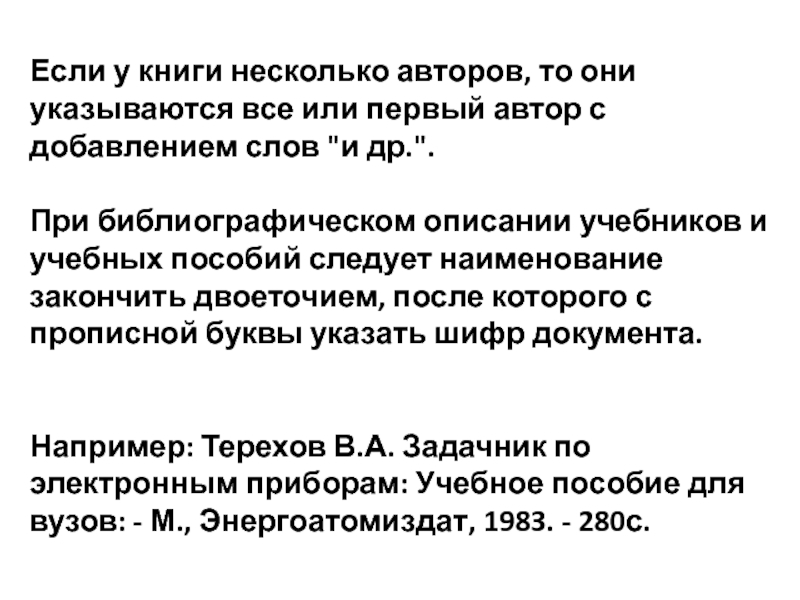 Если у книги несколько авторов, то они указываются все или первый автор с добавлением слов "и др.".

При библиографическом описании учебников и учебных пособий следует наименование закончить двоеточием, после которого с прописной буквы указать шифр документа.

Например: Терехов В.А. Задачник по электронным приборам: Учебное пособие для вузов: - М., Энергоатомиздат, 1983. - 280с.